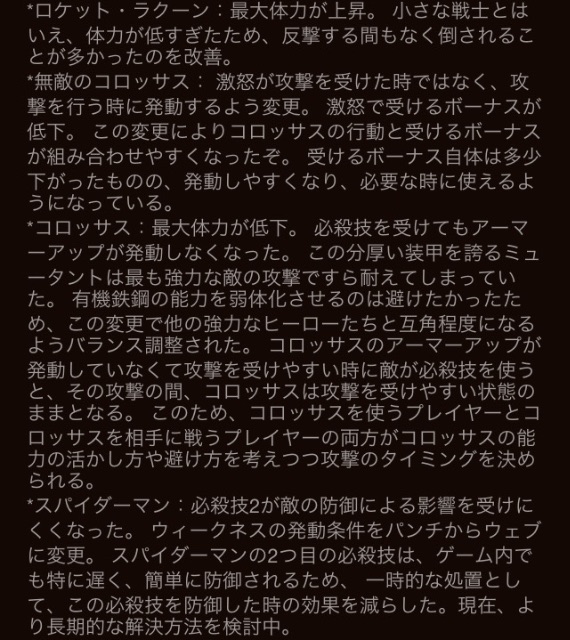 *ロケット・ラクーン：最大体力が上昇。 小さな戦士とはいえ、体力が低すぎたため、反撃する間もなく倒されることが多かったのを改善。

*無敵のコロッサス： 激怒が攻撃を受けた時ではなく、攻撃を行う時に発動するよう変更。 激怒で受けるボーナスが低下。 この変更によりコロッサスの行動と受けるボーナスが組み合わせやすくなったぞ。 受けるボーナス自体は多少下がったものの、発動しやすくなり、必要な時に使えるようになっている。

*コロッサス：最大体力が低下。 必殺技を受けてもアーマーアップが発動しなくなった。 この分厚い装甲を誇るミュータントは最も強力な敵の攻撃ですら耐えてしまっていた。 有機鉄鋼の能力を弱体化させるのは避けたかったため、この変更で他の強力なヒーローたちと互角程度になるようバランス調整された。 コロッサスのアーマーアップが発動していなくて攻撃を受けやすい時に敵が必殺技を使うと、その攻撃の間、コロッサスは攻撃を受けやすい状態のままとなる。 このため、コロッサスを使うプレイヤーとコロッサスを相手に戦うプレイヤーの両方がコロッサスの能力の活かし方や避け方を考えつつ攻撃のタイミングを決められる。

*スパイダーマン：必殺技2が敵の防御による影響を受けにくくなった。 ウィークネスの発動条件をパンチからウェブに変更。 スパイダーマンの2つ目の必殺技は、ゲーム内でも特に遅く、簡単に防御されるため、 一時的な処置として、この必殺技を防御した時の効果を減らした。現在、より長期的な解決方法を検討中。